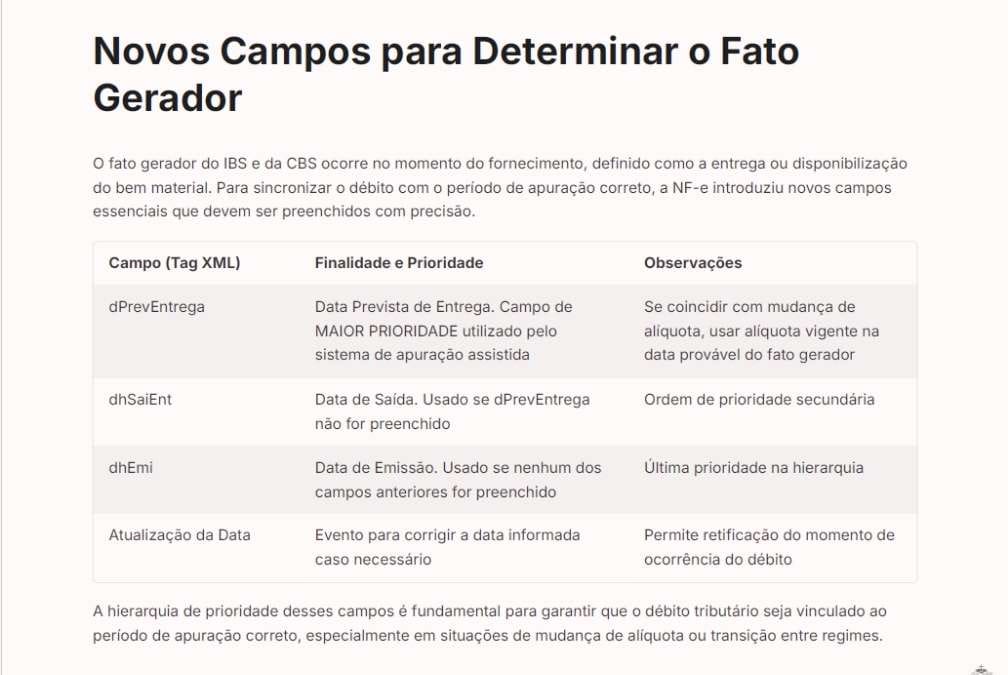 Novos Campos para Determinar o Fato Gerador

O fato gerador do IBS e da CBS ocorre no momento do fornecimento, definido como a entrega ou disponibilização do bem material. Para sincronizar o débito com o período de apuração correto, a NF-e introduziu novos campos essenciais que devem ser preenchidos com precisão.

| Campo (Tag XML) | Finalidade e Prioridade | Observações |
|---|---|---|
| dPrevEntrega | Data Prevista de Entrega. Campo de MAIOR PRIORIDADE utilizado pelo sistema de apuração assistida | Se coincidir com mudança de alíquota, usar alíquota vigente na data provável do fato gerador |
| dhSaiEnt | Data de Saída. Usado se dPrevEntrega não for preenchido | Ordem de prioridade secundária |
| dhEmi | Data de Emissão. Usado se nenhum dos campos anteriores for preenchido | Última prioridade na hierarquia |
| Atualização da Data | Evento para corrigir a data informada caso necessário | Permite retificação do momento de ocorrência do débito |

A hierarquia de prioridade desses campos é fundamental para garantir que o débito tributário seja vinculado ao período de apuração correto, especialmente em situações de mudança de alíquota ou transição entre regimes.